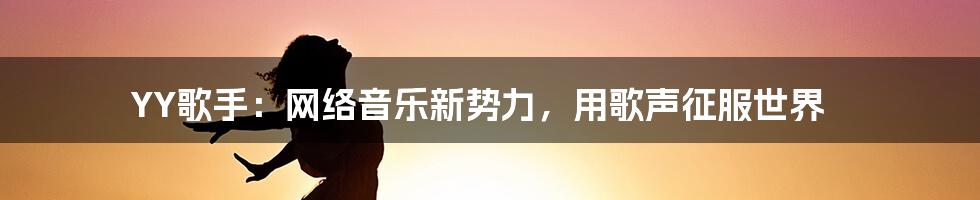 YY歌手：网络音乐新势力，用歌声征服世界